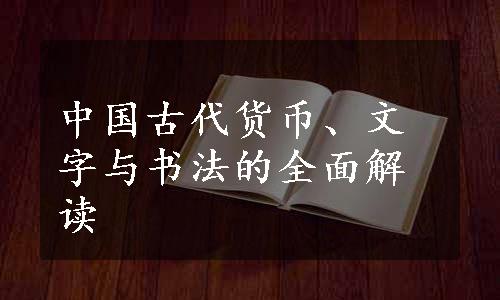 中国古代货币、文字与书法的全面解读